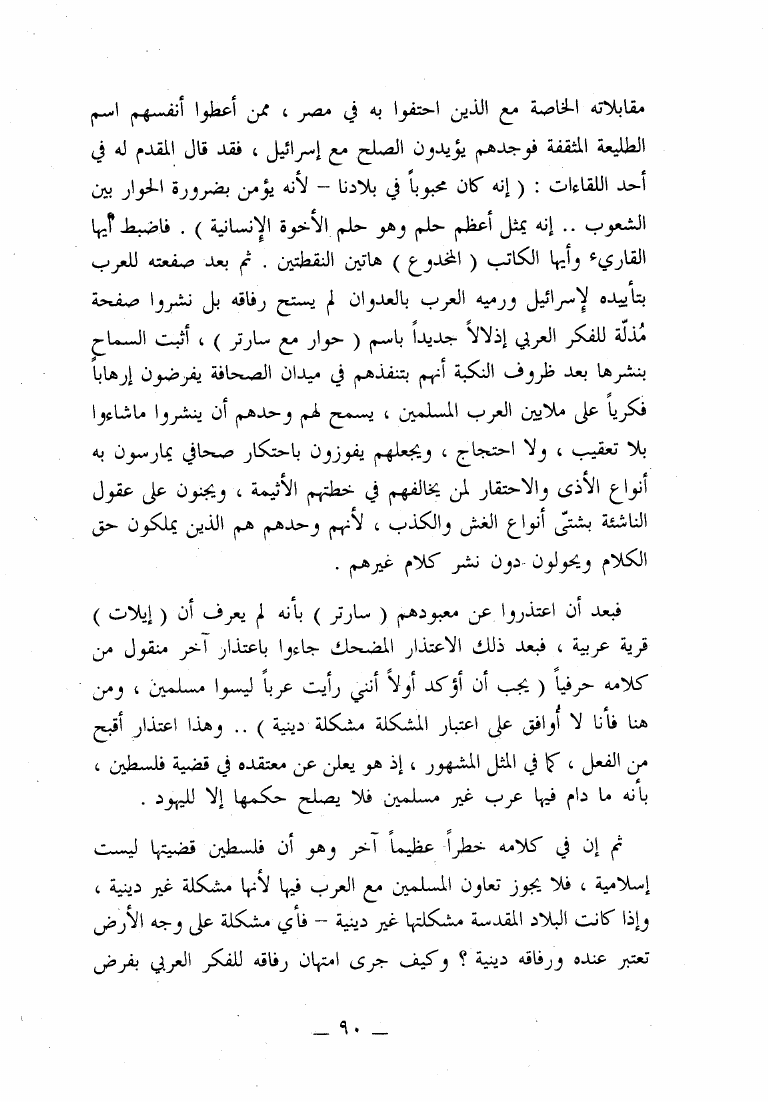 مقابلاته الخاصة مع الذين احتفوا به في مصر ، ممن أعطوا أنفسهم اسم الطليعة المثقفة فوجدهم يؤيدون الصلح مع إسرائيل ، فقد قال المقدم له في أحد اللقاءات : ( إنه كان محبوباً في بلادنا – لأنه يؤمن بضرورة الحوار بين الشعوب .. إنه يمثل أعظم حلم وهو حلم الأخوة الإنسانية ) . فاضبط أيها القاريء وأيها الكاتب ( المخدوع ) هاتين النقطتين . ثم بعد صفعته للعرب بتأييده لإسرائيل ورميه العرب بالعدوان لم يستح رفاقه بل نشروا صفحة مُذلّة للفكر العربي إذلالاً جديداً باسم ( حوار مع سارتر ) ، أثبت السماح بنشرها بعد ظروف النكبة أنهم بتنفذهم في ميدان الصحافة يفرضون إرهاباً فكرياً على ملايين العرب المسلمين ، يسمح لهم وحدهم أن ينشروا ماشاءوا بلا تعقيب ، ولا احتجاج ، ويجعلهم يفوزون باحتكار صحافي يمارسون به أنواع الأذى والاحتقار لمن يخالفهم في خطتهم الأثيمة ، ويجنون على عقول الناشئة بشتّى أنواع الغش والكذب ، لأنهم وحدهم هم الذين يملكون حق الكلام ويحولون دون نشر كلام غيرهم .

فبعد أن اعتذروا عن معبودهم ( سارتر ) بأنه لم يعرف أن ( إيلات ) قرية عربية ، فبعد ذلك الاعتذار المضحك جاءوا باعتذار آخر منقول من كلامه حرفياً ( يجب أن أؤكد أولاً أنني رأيت عرباً ليسوا مسلمين ، ومن هنا فأنا لا أُوافق على اعتبار المشكلة مشكلة دينية ) .. وهذا اعتذار أقبح من الفعل ، كما في المثل المشهور ، إذ هو يعلن عن معتقده في قضية فلسطين ، بأنه ما دام فيها عرب غير مسلمين فلا يصلح حكمها إلا لليهود .

ثم إن في كلامه خطراً عظيماً آخر وهو أن فلسطين قضيتها ليست إسلامية ، فلا يجوز تعاون المسلمين مع العرب فيها لأنها مشكلة غير دينية ، وإذا كانت البلاد المقدسة مشكلتها غير دينية – فأي مشكلة على وجه الأرض تعتبر عنده ورفاقه دينية ؟ وكيف جرى امتهان رفاقه للفكر العربي بفرض

— ٩٠ —